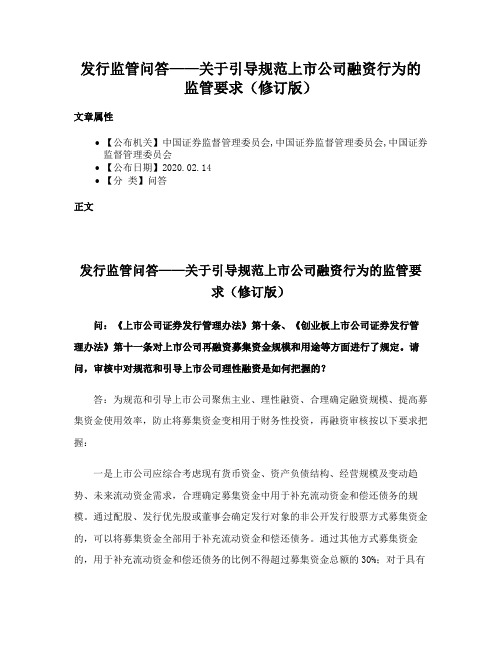 发行监管问答——关于引导规范上市公司融资行为的监管要求（修订版）

文章属性

• 【公布机关】中国证券监督管理委员会,中国证券监督管理委员会,中国证券监督管理委员会
• 【公布日期】2020.02.14
• 【分 类】问答

正文

发行监管问答——关于引导规范上市公司融资行为的监管要求（修订版）

问：《上市公司证券发行管理办法》第十条、《创业板上市公司证券发行管理办法》第十一条对上市公司再融资募集资金规模和用途等方面进行了规定。请问，审核中对规范和引导上市公司理性融资是如何把握的？

答：为规范和引导上市公司聚焦主业、理性融资、合理确定融资规模、提高募集资金使用效率，防止将募集资金变相用于财务性投资，再融资审核按以下要求把握：

一是上市公司应综合考虑现有货币资金、资产负债结构、经营规模及变动趋势、未来流动资金需求，合理确定募集资金中用于补充流动资金和偿还债务的规模。通过配股、发行优先股或董事会确定发行对象的非公开发行股票方式募集资金的，可以将募集资金全部用于补充流动资金和偿还债务。通过其他方式募集资金的，用于补充流动资金和偿还债务的比例不得超过募集资金总额的30%；对于具有